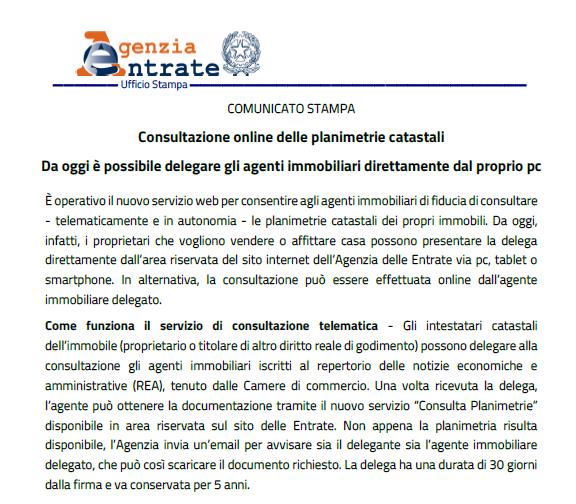 Agenzia Entrate
Ufficio Stampa

COMUNICATO STAMPA

Consultazione online delle planimetrie catastali

Da oggi è possibile delegare gli agenti immobiliari direttamente dal proprio pc

È operativo il nuovo servizio web per consentire agli agenti immobiliari di fiducia di consultare - telematicamente e in autonomia - le planimetrie catastali dei propri immobili. Da oggi, infatti, i proprietari che vogliono vendere o affittare casa possono presentare la delega direttamente dall'area riservata del sito internet dell'Agenzia delle Entrate via pc, tablet o smartphone. In alternativa, la consultazione può essere effettuata online dall'agente immobiliare delegato.

Come funziona il servizio di consultazione telematica - Gli intestatari catastali dell'immobile (proprietario o titolare di altro diritto reale di godimento) possono delegare alla consultazione gli agenti immobiliari iscritti al repertorio delle notizie economiche e amministrative (REA), tenuto dalle Camere di commercio. Una volta ricevuta la delega, l'agente può ottenere la documentazione tramite il nuovo servizio "Consulta Planimetrie" disponibile in area riservata sul sito delle Entrate. Non appena la planimetria risulta disponibile, l'Agenzia invia un'email per avvisare sia il delegante sia l'agente immobiliare delegato, che può così scaricare il documento richiesto. La delega ha una durata di 30 giorni dalla firma e va conservata per 5 anni.